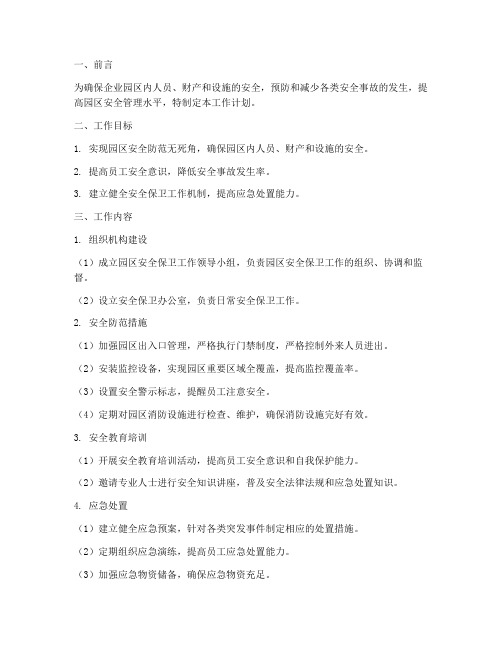 一、前言

为确保企业园区内人员、财产和设施的安全，预防和减少各类安全事故的发生，提高园区安全管理水平，特制定本工作计划。

二、工作目标

1. 实现园区安全防范无死角，确保园区内人员、财产和设施的安全。

2. 提高员工安全意识，降低安全事故发生率。

3. 建立健全安全保卫工作机制，提高应急处置能力。

三、工作内容

1. 组织机构建设

（1）成立园区安全保卫工作领导小组，负责园区安全保卫工作的组织、协调和监督。

（2）设立安全保卫办公室，负责日常安全保卫工作。

2. 安全防范措施

（1）加强园区出入口管理，严格执行门禁制度，严格控制外来人员进出。

（2）安装监控设备，实现园区重要区域全覆盖，提高监控覆盖率。

（3）设置安全警示标志，提醒员工注意安全。

（4）定期对园区消防设施进行检查、维护，确保消防设施完好有效。

3. 安全教育培训

（1）开展安全教育培训活动，提高员工安全意识和自我保护能力。

（2）邀请专业人士进行安全知识讲座，普及安全法律法规和应急处置知识。

4. 应急处置

（1）建立健全应急预案，针对各类突发事件制定相应的处置措施。

（2）定期组织应急演练，提高员工应急处置能力。

（3）加强应急物资储备，确保应急物资充足。